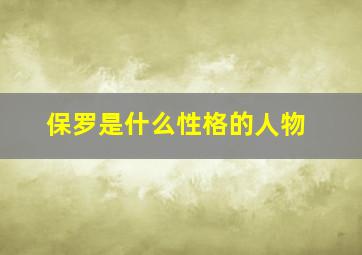 保罗是什么性格的人物